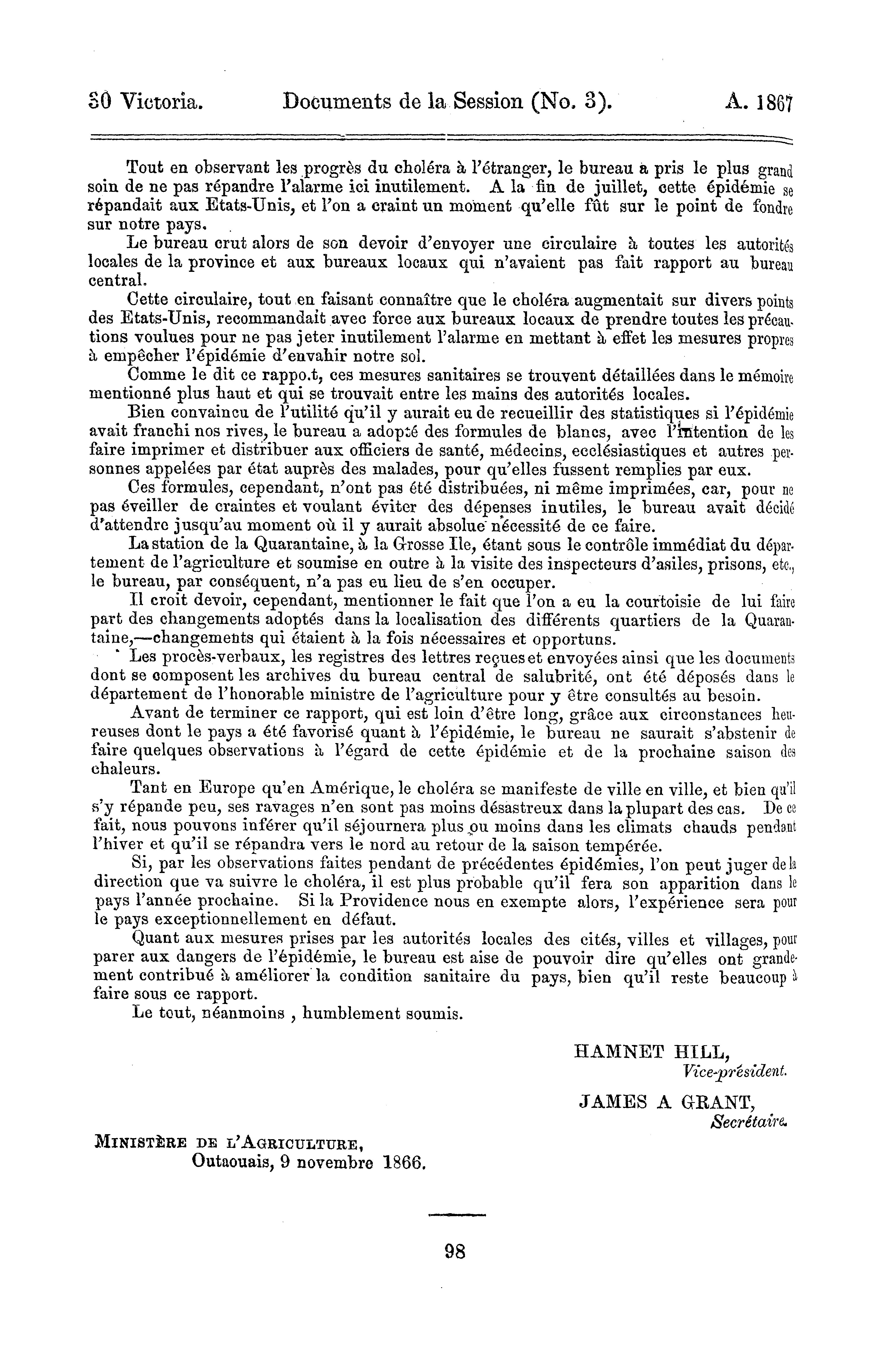 30 Victoria. Documents de la Session (No. 3). A. 1867

Tout en observant les progrès du choléra à l'étranger, le bureau a pris le plus grand soin de ne pas répandre l'alarme ici inutilement. A la fin de juillet, cette épidémie se répandait aux Etats-Unis, et l'on a craint un moment qu'elle fût sur le point de fondre sur notre pays.

Le bureau crut alors de son devoir d'envoyer une circulaire à toutes les autorités locales de la province et aux bureaux locaux qui n'avaient pas fait rapport au bureau central.

Cette circulaire, tout en faisant connaître que le choléra augmentait sur divers points des Etats-Unis, recommandait avec force aux bureaux locaux de prendre toutes les précautions voulues pour ne pas jeter inutilement l'alarme en mettant à effet les mesures propres à empêcher l'épidémie d'envahir notre sol.

Comme le dit ce rappo.t, ces mesures sanitaires se trouvent détaillées dans le mémoire mentionné plus haut et qui se trouvait entre les mains des autorités locales.

Bien convaincu de l'utilité qu'il y aurait eu de recueillir des statistiques si l'épidémie avait franchi nos rives, le bureau a adopté des formules de blancs, avec l'intention de les faire imprimer et distribuer aux officiers de santé, médecins, ecclésiastiques et autres personnes appelées par état auprès des malades, pour qu'elles fussent remplies par eux.

Ces formules, cependant, n'ont pas été distribuées, ni même imprimées, car, pour ne pas éveiller de craintes et voulant éviter des dépenses inutiles, le bureau avait décidé d'attendre jusqu'au moment où il y aurait absolue nécessité de ce faire.

La station de la Quarantaine, à la Grosse Ile, étant sous le contrôle immédiat du département de l'agriculture et soumise en outre à la visite des inspecteurs d'asiles, prisons, etc., le bureau, par conséquent, n'a pas eu lieu de s'en occuper.

Il croit devoir, cependant, mentionner le fait que l'on a eu la courtoisie de lui faire part des changements adoptés dans la localisation des différents quartiers de la Quarantaine,—changements qui étaient à la fois nécessaires et opportuns.

Les procès-verbaux, les registres des lettres reçues et envoyées ainsi que les documents dont se composent les archives du bureau central de salubrité, ont été déposés dans le département de l'honorable ministre de l'agriculture pour y être consultés au besoin.

Avant de terminer ce rapport, qui est loin d'être long, grâce aux circonstances heureuses dont le pays a été favorisé quant à l'épidémie, le bureau ne saurait s'abstenir de faire quelques observations à l'égard de cette épidémie et de la prochaine saison des chaleurs.

Tant en Europe qu'en Amérique, le choléra se manifeste de ville en ville, et bien qu'il s'y répande peu, ses ravages n'en sont pas moins désastreux dans la plupart des cas. De ce fait, nous pouvons inférer qu'il séjournera plus ou moins dans les climats chauds pendant l'hiver et qu'il se répandra vers le nord au retour de la saison tempérée.

Si, par les observations faites pendant de précédentes épidémies, l'on peut juger de la direction que va suivre le choléra, il est plus probable qu'il fera son apparition dans le pays l'année prochaine. Si la Providence nous en exempte alors, l'expérience sera pour le pays exceptionnellement en défaut.

Quant aux mesures prises par les autorités locales des cités, villes et villages, pour parer aux dangers de l'épidémie, le bureau est aise de pouvoir dire qu'elles ont grandement contribué à améliorer la condition sanitaire du pays, bien qu'il reste beaucoup à faire sous ce rapport.

Le tout, néanmoins , humblement soumis.

HAMNET HILL,
Vice-président.

JAMES A GRANT,
Secrétaire.

MINISTÈRE DE L'AGRICULTURE,
Outaouais, 9 novembre 1866.

98